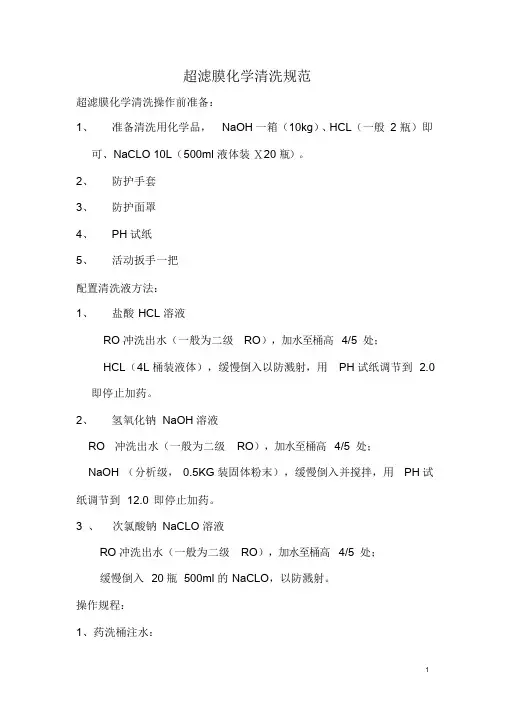 超滤膜化学清洗规范

超滤膜化学清洗操作前准备：

1、 准备清洗用化学品， NaOH 一箱（10kg）、HCL（一般 2 瓶）即可、NaCLO 10L（500ml 液体装 X20 瓶）。

2、 防护手套

3、 防护面罩

4、 PH 试纸

5、 活动扳手一把

配置清洗液方法：

1、 盐酸 HCL 溶液

RO 冲洗出水（一般为二级 RO），加水至桶高 4/5 处；

HCL（4L 桶装液体），缓慢倒入以防溅射，用 PH 试纸调节到 2.0 即停止加药。

2、 氢氧化钠 NaOH 溶液

RO 冲洗出水（一般为二级 RO），加水至桶高 4/5 处；

NaOH （分析级， 0.5KG 装固体粉末），缓慢倒入并搅拌，用 PH 试纸调节到 12.0 即停止加药。

3 、 次氯酸钠 NaCLO 溶液

RO 冲洗出水（一般为二级 RO），加水至桶高 4/5 处；

缓慢倒入 20 瓶 500ml 的 NaCLO，以防溅射。

操作规程：

1、药洗桶注水：

1